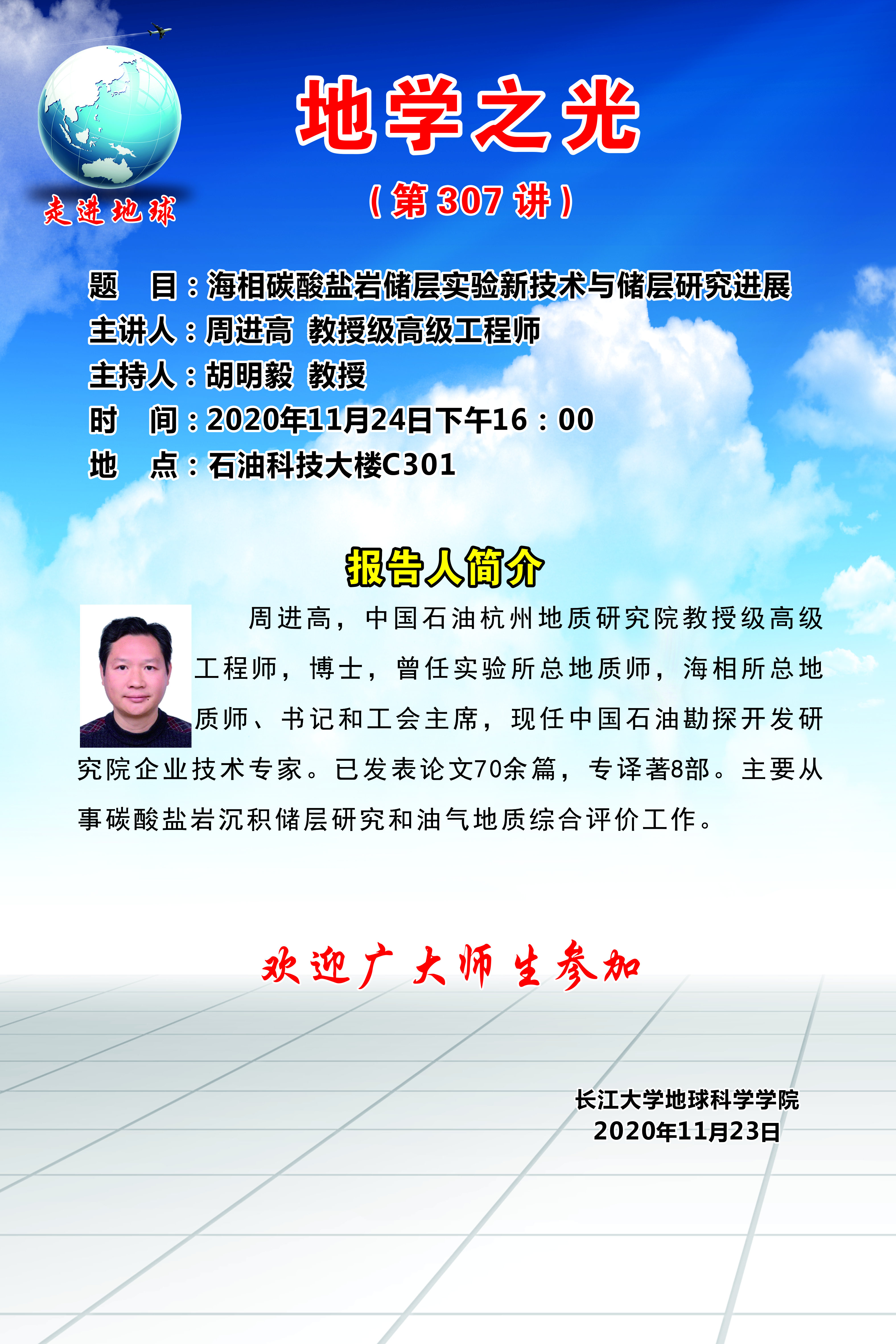 走进地球

地学之光

（第307讲）

题　目：海相碳酸盐岩储层实验新技术与储层研究进展
主讲人：周进高 教授级高级工程师
主持人：胡明毅 教授
时　间：2020年11月24日下午16：00
地　点：石油科技大楼C301

报告人简介

周进高，中国石油杭州地质研究院教授级高级工程师，博士，曾任实验所总地质师，海相所总地质师、书记和工会主席，现任中国石油勘探开发研究院企业技术专家。已发表论文70余篇，专译著8部。主要从事碳酸盐岩沉积储层研究和油气地质综合评价工作。

欢迎广大师生参加

长江大学地球科学学院
2020年11月23日